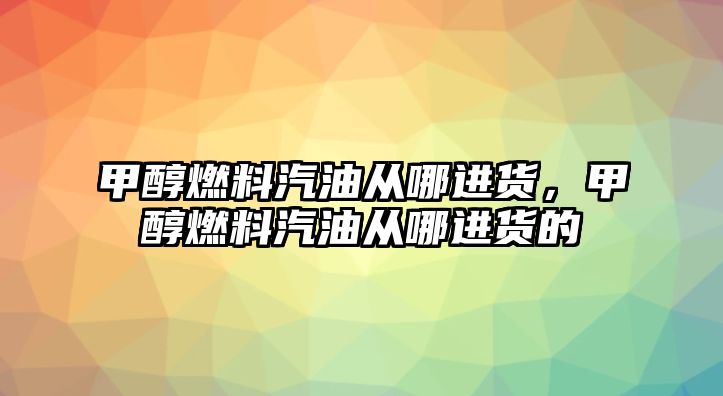 甲醇燃料汽油从哪进货，甲醇燃料汽油从哪进货的